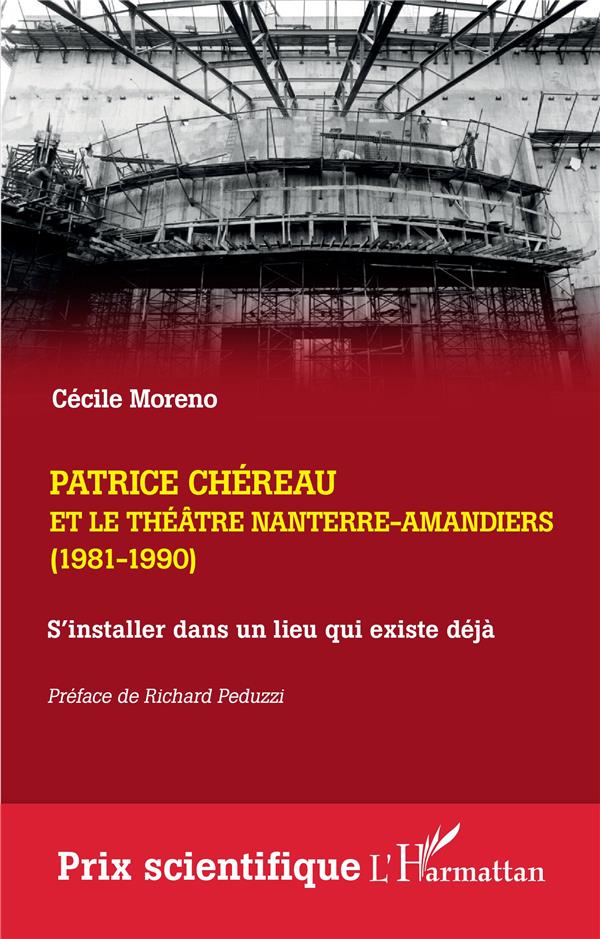 Cécile Moreno

PATRICE CHÉREAU
ET LE THÉÂTRE NANTERRE-AMANDIERS
(1981-1990)

S'installer dans un lieu qui existe déjà

Préface de Richard Peduzzi

Prix scientifique L'Harmattan